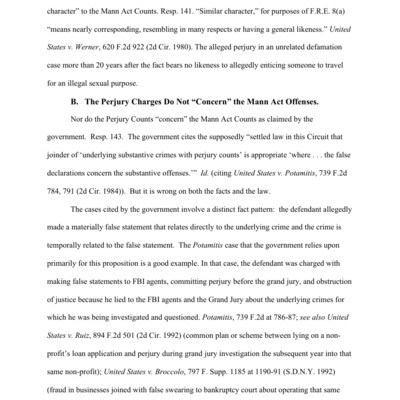 character" to the Mann Act Counts. Resp. 141. "Similar character," for purposes of F.R.E. 8(a) "means nearly corresponding, resembling in many respects or having a general likeness." United States v. Werner, 620 F.2d 922 (2d Cir. 1980). The alleged perjury in an unrelated defamation case more than 20 years after the fact bears no likeness to allegedly enticing someone to travel for an illegal sexual purpose.

B. The Perjury Charges Do Not "Concern" the Mann Act Offenses.

Nor do the Perjury Counts "concern" the Mann Act Counts as claimed by the government. Resp. 143. The government cites the supposedly "settled law in this Circuit that joinder of 'underlying substantive crimes with perjury counts' is appropriate 'where . . . the false declarations concern the substantive offenses.'" Id. (citing United States v. Potamitis, 739 F.2d 784, 791 (2d Cir. 1984)). But it is wrong on both the facts and the law.

The cases cited by the government involve a distinct fact pattern: the defendant allegedly made a materially false statement that relates directly to the underlying crime and the crime is temporally related to the false statement. The Potamitis case that the government relies upon primarily for this proposition is a good example. In that case, the defendant was charged with making false statements to FBI agents, committing perjury before the grand jury, and obstruction of justice because he lied to the FBI agents and the Grand Jury about the underlying crimes for which he was being investigated and questioned. Potamitis, 739 F.2d at 786-87; see also United States v. Ruiz, 894 F.2d 501 (2d Cir. 1992) (common plan or scheme between lying on a non-profit's loan application and perjury during grand jury investigation the subsequent year into that same non-profit); United States v. Broccolo, 797 F. Supp. 1185 at 1190-91 (S.D.N.Y. 1992) (fraud in businesses joined with false swearing to bankruptcy court about operating that same